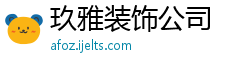 玖雅装饰公司

afoz.ijelts.com